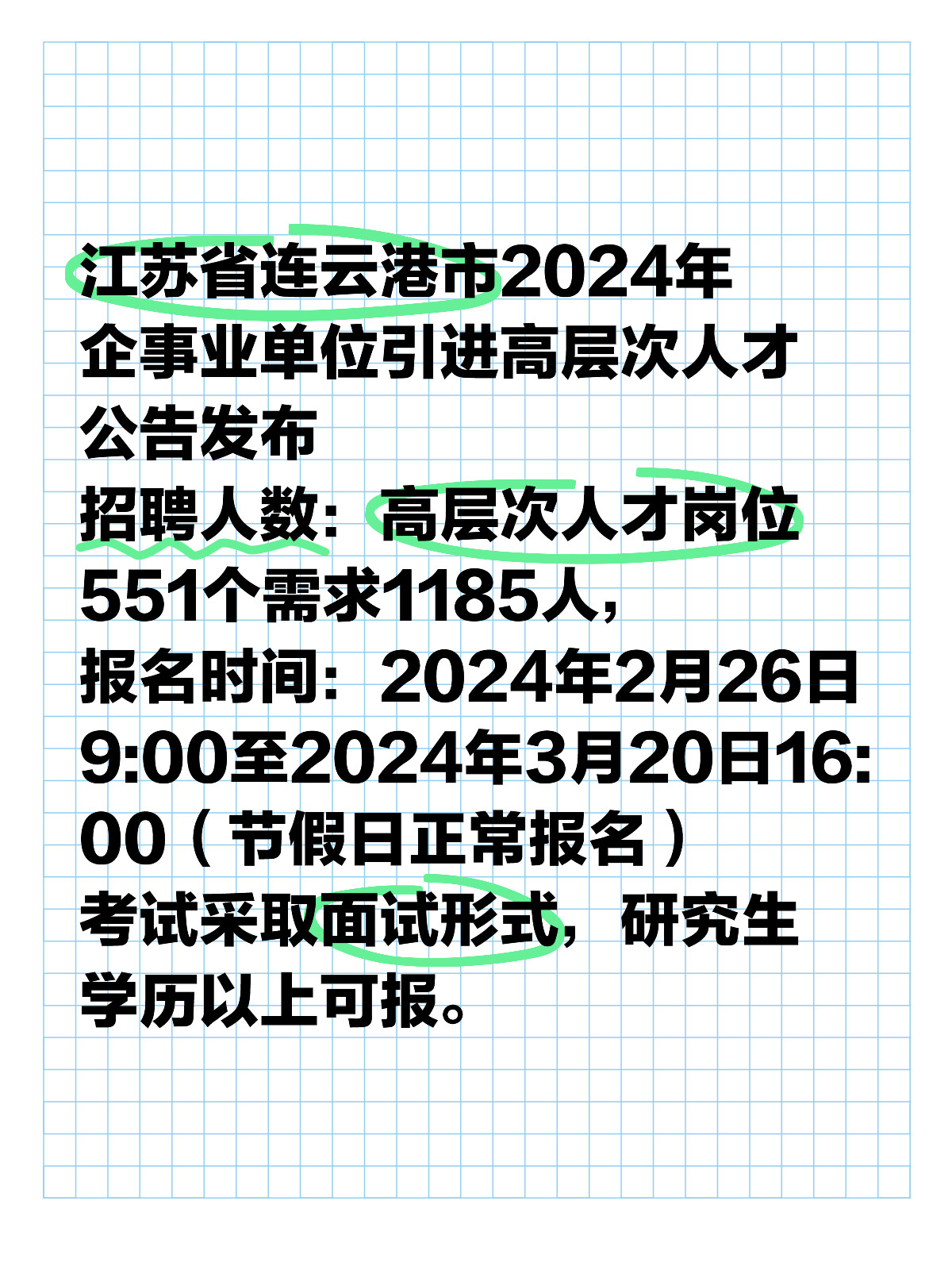 江苏省连云港市2024年企事业单位引进高层次人才公告发布
招聘人数：高层次人才岗位551个需求1185人，
报名时间：2024年2月26日9:00至2024年3月20日16:00（节假日正常报名）
考试采取面试形式，研究生学历以上可报。